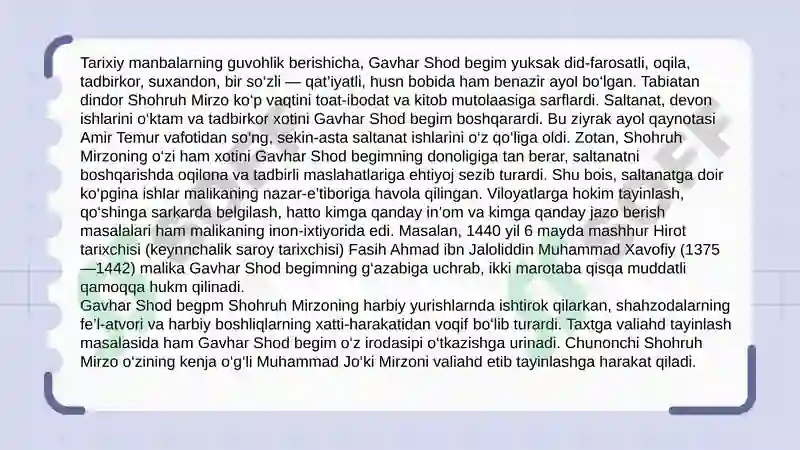 Tarixiy manbalarning guvohlik berishicha, Gavhar Shod begim yuksak did-farosatli, oqila, tadbirkor, suxandon, bir soʻzli — qatʼiyatli, husn bobida ham benazir ayol boʻlgan. Tabiatan dindor Shohruh Mirzo koʻp vaqtini toat-ibodat va kitob mutolaasiga sarflardi. Saltanat, devon ishlarini oʻktam va tadbirkor xotini Gavhar Shod begim boshqarardi. Bu ziyrak ayol qaynotasi Amir Temur vafotidan soʻng, sekin-asta saltanat ishlarini oʻz qoʻliga oldi. Zotan, Shohruh Mirzoning oʻzi ham xotini Gavhar Shod begimning donoligiga tan berar, saltanatni boshqarishda oqilona va tadbirli maslahatlariga ehtiyoj sezib turardi. Shu bois, saltanatga doir koʻpgina ishlar malikaning nazar-eʼtiboriga havola qilingan. Viloyatlarga hokim tayinlash, qoʻshinga sarkarda belgilash, hatto kimga qanday inʼom va kimga qanday jazo berish masalalari ham malikaning inon-ixtiyorida edi. Masalan, 1440 yil 6 mayda mashhur Hirot tarixchisi (keynnchalik saroy tarixchisi) Fasih Ahmad ibn Jaloliddin Muhammad Xavofiy (1375—1442) malika Gavhar Shod begimning gʻazabiga uchrab, ikki marotaba qisqa muddatli qamoqqa hukm qilinadi.
Gavhar Shod begpm Shohruh Mirzoning harbiy yurishlarnda ishtirok qilarkan, shahzodalarning feʼl-atvori va harbiy boshliqlarning xatti-harakatidan voqif boʻlib turardi. Taxtga valiahd tayinlash masalasida ham Gavhar Shod begim oʻz irodasipi oʻtkazishga urinadi. Chunonchi Shohruh Mirzo oʻzining kenja oʻgʻli Muhammad Joʻki Mirzoni valiahd etib tayinlashga harakat qiladi.